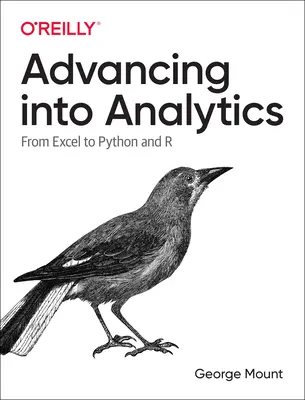 O'REILLY®

Advancing into Analytics

From Excel to Python and R

George Mount